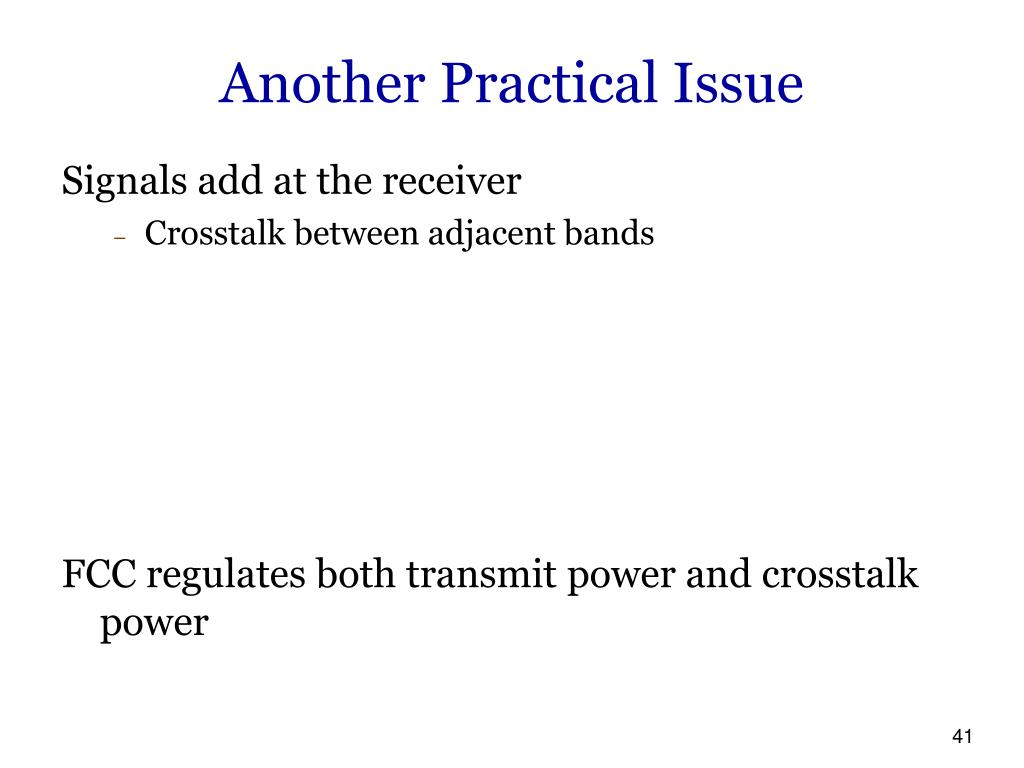 Another Practical Issue

Signals add at the receiver

– Crosstalk between adjacent bands

FCC regulates both transmit power and crosstalk power

41